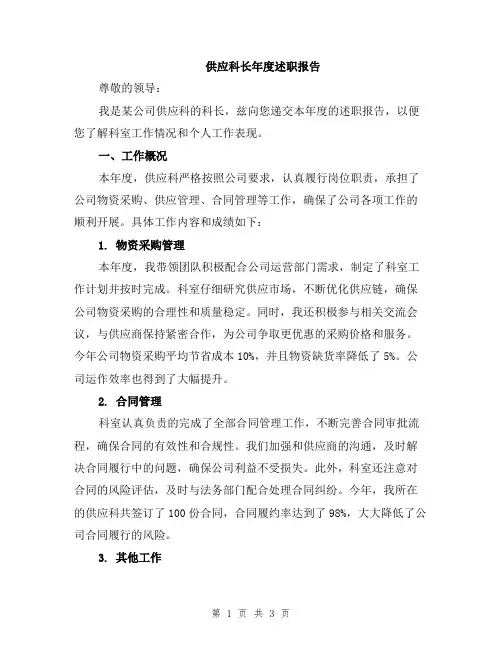 供应科长年度述职报告

尊敬的领导：

我是某公司供应科的科长，兹向您递交本年度的述职报告，以便您了解科室工作情况和个人工作表现。

一、工作概况

本年度，供应科严格按照公司要求，认真履行岗位职责，承担了公司物资采购、供应管理、合同管理等工作，确保了公司各项工作的顺利开展。具体工作内容和成绩如下：

1. 物资采购管理

本年度，我带领团队积极配合公司运营部门需求，制定了科室工作计划并按时完成。科室仔细研究供应市场，不断优化供应链，确保公司物资采购的合理性和质量稳定。同时，我还积极参与相关交流会议，与供应商保持紧密合作，为公司争取更优惠的采购价格和服务。今年公司物资采购平均节省成本 10%，并且物资缺货率降低了 5%。公司运作效率也得到了大幅提升。

2. 合同管理

科室认真负责的完成了全部合同管理工作，不断完善合同审批流程，确保合同的有效性和合规性。我们加强和供应商的沟通，及时解决合同履行中的问题，确保公司利益不受损失。此外，科室还注意对合同的风险评估，及时与法务部门配合处理合同纠纷。今年，我所在的供应科共签订了 100 份合同，合同履约率达到了 98%，大大降低了公司合同履行的风险。

3. 其他工作

第 1 页 共 3 页